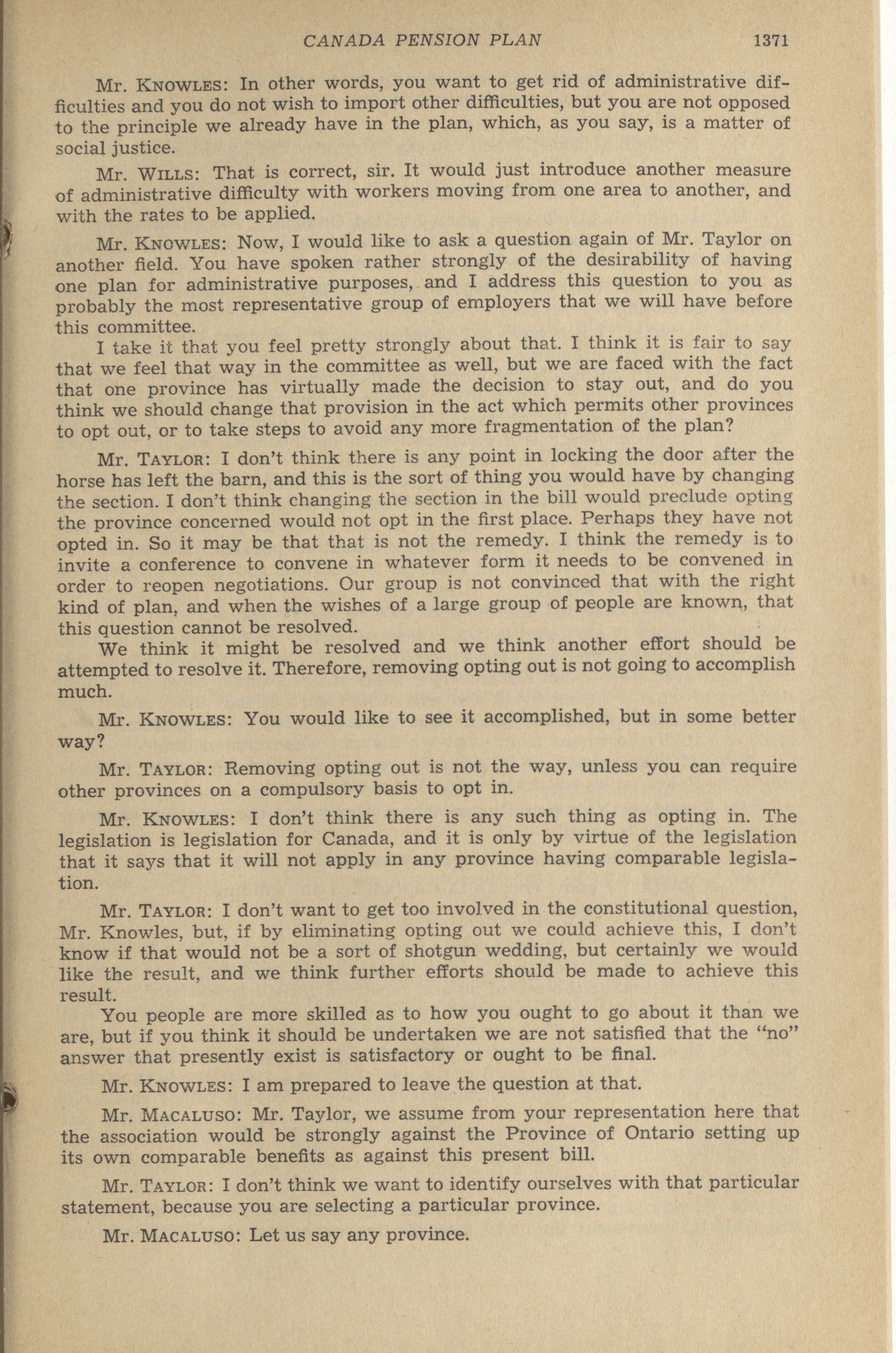 CANADA PENSION PLAN 1371

Mr. KNOWLES: In other words, you want to get rid of administrative difficulties and you do not wish to import other difficulties, but you are not opposed to the principle we already have in the plan, which, as you say, is a matter of social justice.

Mr. WILLS: That is correct, sir. It would just introduce another measure of administrative difficulty with workers moving from one area to another, and with the rates to be applied.

Mr. KNOWLES: Now, I would like to ask a question again of Mr. Taylor on another field. You have spoken rather strongly of the desirability of having one plan for administrative purposes, and I address this question to you as probably the most representative group of employers that we will have before this committee.

I take it that you feel pretty strongly about that. I think it is fair to say that we feel that way in the committee as well, but we are faced with the fact that one province has virtually made the decision to stay out, and do you think we should change that provision in the act which permits other provinces to opt out, or to take steps to avoid any more fragmentation of the plan?

Mr. TAYLOR: I don't think there is any point in locking the door after the horse has left the barn, and this is the sort of thing you would have by changing the section. I don't think changing the section in the bill would preclude opting the province concerned would not opt in the first place. Perhaps they have not opted in. So it may be that that is not the remedy. I think the remedy is to invite a conference to convene in whatever form it needs to be convened in order to reopen negotiations. Our group is not convinced that with the right kind of plan, and when the wishes of a large group of people are known, that this question cannot be resolved.

We think it might be resolved and we think another effort should be attempted to resolve it. Therefore, removing opting out is not going to accomplish much.

Mr. KNOWLES: You would like to see it accomplished, but in some better way?

Mr. TAYLOR: Removing opting out is not the way, unless you can require other provinces on a compulsory basis to opt in.

Mr. KNOWLES: I don't think there is any such thing as opting in. The legislation is legislation for Canada, and it is only by virtue of the legislation that it says that it will not apply in any province having comparable legislation.

Mr. TAYLOR: I don't want to get too involved in the constitutional question, Mr. Knowles, but, if by eliminating opting out we could achieve this, I don't know if that would not be a sort of shotgun wedding, but certainly we would like the result, and we think further efforts should be made to achieve this result.

You people are more skilled as to how you ought to go about it than we are, but if you think it should be undertaken we are not satisfied that the "no" answer that presently exist is satisfactory or ought to be final.

Mr. KNOWLES: I am prepared to leave the question at that.

Mr. MACALUSO: Mr. Taylor, we assume from your representation here that the association would be strongly against the Province of Ontario setting up its own comparable benefits as against this present bill.

Mr. TAYLOR: I don't think we want to identify ourselves with that particular statement, because you are selecting a particular province.

Mr. MACALUSO: Let us say any province.